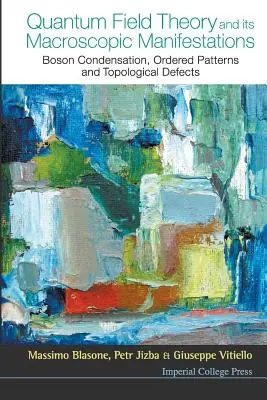 Quantum Field Theory and its Macroscopic Manifestations

Boson Condensation, Ordered Patterns and Topological Defects

Massimo Blasone, Petr Jizba & Giuseppe Vitiello

Imperial College Press